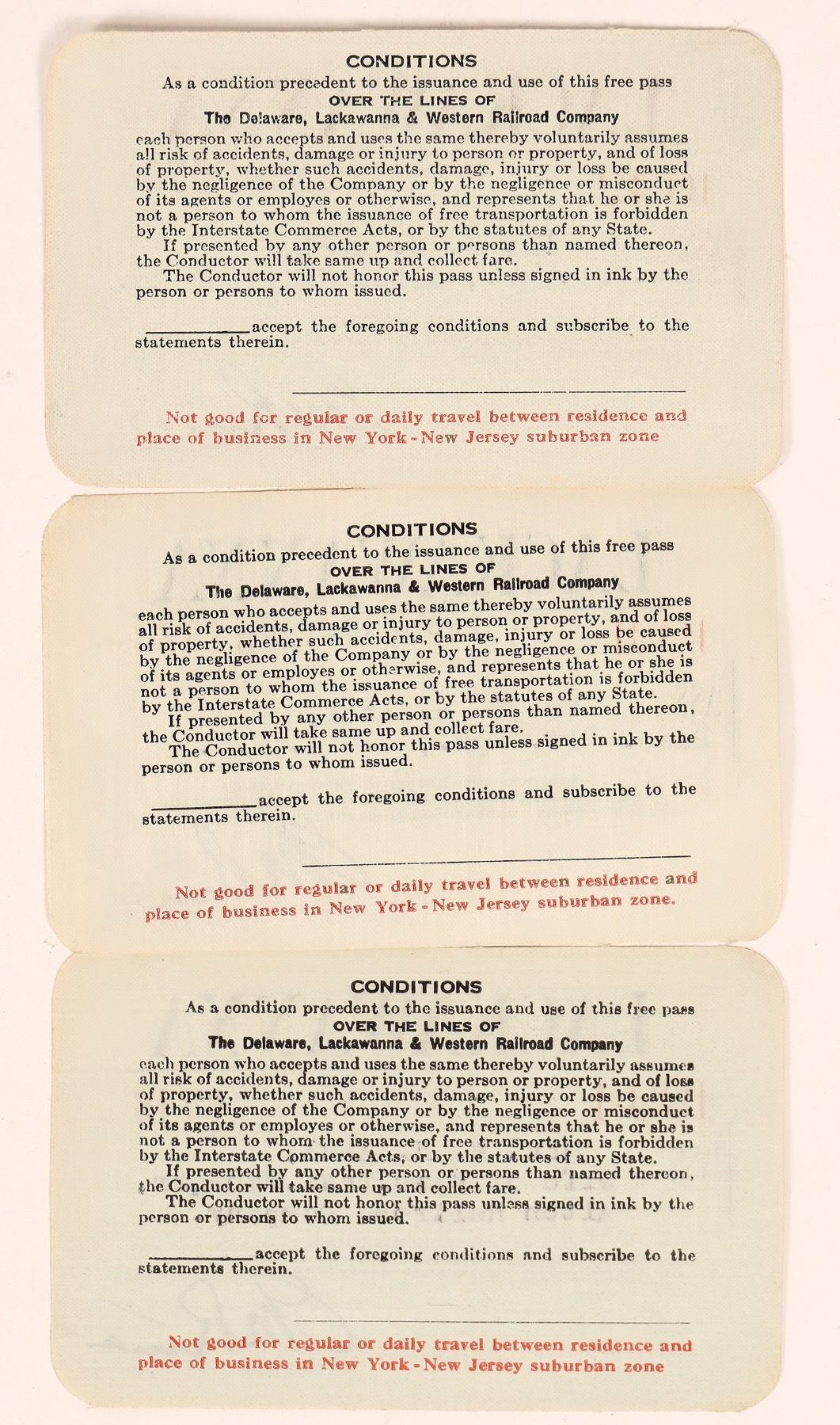 CONDITIONS

As a condition precedent to the issuance and use of this free pass
OVER THE LINES OF
The Delaware, Lackawanna & Western Railroad Company
each person who accepts and uses the same thereby voluntarily assumes all risk of accidents, damage or injury to person or property, and of loss of property, whether such accidents, damage, injury or loss be caused by the negligence of the Company or by the negligence or misconduct of its agents or employes or otherwise, and represents that he or she is not a person to whom the issuance of free transportation is forbidden by the Interstate Commerce Acts, or by the statutes of any State.

If presented by any other person or persons than named thereon, the Conductor will take same up and collect fare.

The Conductor will not honor this pass unless signed in ink by the person or persons to whom issued.

__________accept the foregoing conditions and subscribe to the statements therein.

Not good for regular or daily travel between residence and place of business in New York - New Jersey suburban zone

CONDITIONS

As a condition precedent to the issuance and use of this free pass
OVER THE LINES OF
The Delaware, Lackawanna & Western Railroad Company
each person who accepts and uses the same thereby voluntarily assumes all risk of accidents, damage or injury to person or property, and of loss of property, whether such accidents, damage, injury or loss be caused by the negligence of the Company or by the negligence or misconduct of its agents or employes or otherwise, and represents that he or she is not a person to whom the issuance of free transportation is forbidden by the Interstate Commerce Acts, or by the statutes of any State.

If presented by any other person or persons than named thereon, the Conductor will take same up and collect fare.

The Conductor will not honor this pass unless signed in ink by the person or persons to whom issued.

__________accept the foregoing conditions and subscribe to the statements therein.

Not good for regular or daily travel between residence and place of business in New York - New Jersey suburban zone.

CONDITIONS

As a condition precedent to the issuance and use of this free pass
OVER THE LINES OF
The Delaware, Lackawanna & Western Railroad Company
each person who accepts and uses the same thereby voluntarily assumes all risk of accidents, damage or injury to person or property, and of loss of property, whether such accidents, damage, injury or loss be caused by the negligence of the Company or by the negligence or misconduct of its agents or employes or otherwise, and represents that he or she is not a person to whom the issuance of free transportation is forbidden by the Interstate Commerce Acts, or by the statutes of any State.

If presented by any other person or persons than named thereon, the Conductor will take same up and collect fare.

The Conductor will not honor this pass unless signed in ink by the person or persons to whom issued.

__________accept the foregoing conditions and subscribe to the statements therein.

Not good for regular or daily travel between residence and place of business in New York - New Jersey suburban zone